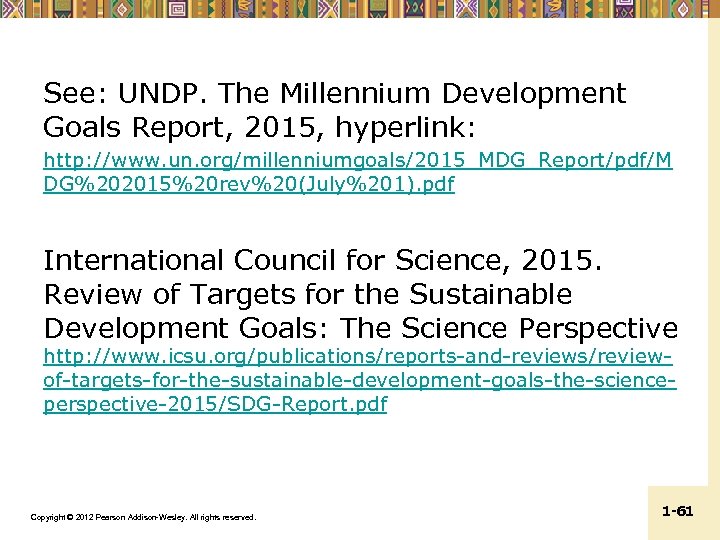 See: UNDP. The Millennium Development Goals Report, 2015, hyperlink:

http://www.un.org/millenniumgoals/2015_MDG_Report/pdf/MDG%202015%20rev%20(July%201).pdf

International Council for Science, 2015. Review of Targets for the Sustainable Development Goals: The Science Perspective http://www.icsu.org/publications/reports-and-reviews/review-of-targets-for-the-sustainable-development-goals-the-science-perspective-2015/SDG-Report.pdf

Copyright © 2012 Pearson Addison-Wesley. All rights reserved.

1-61